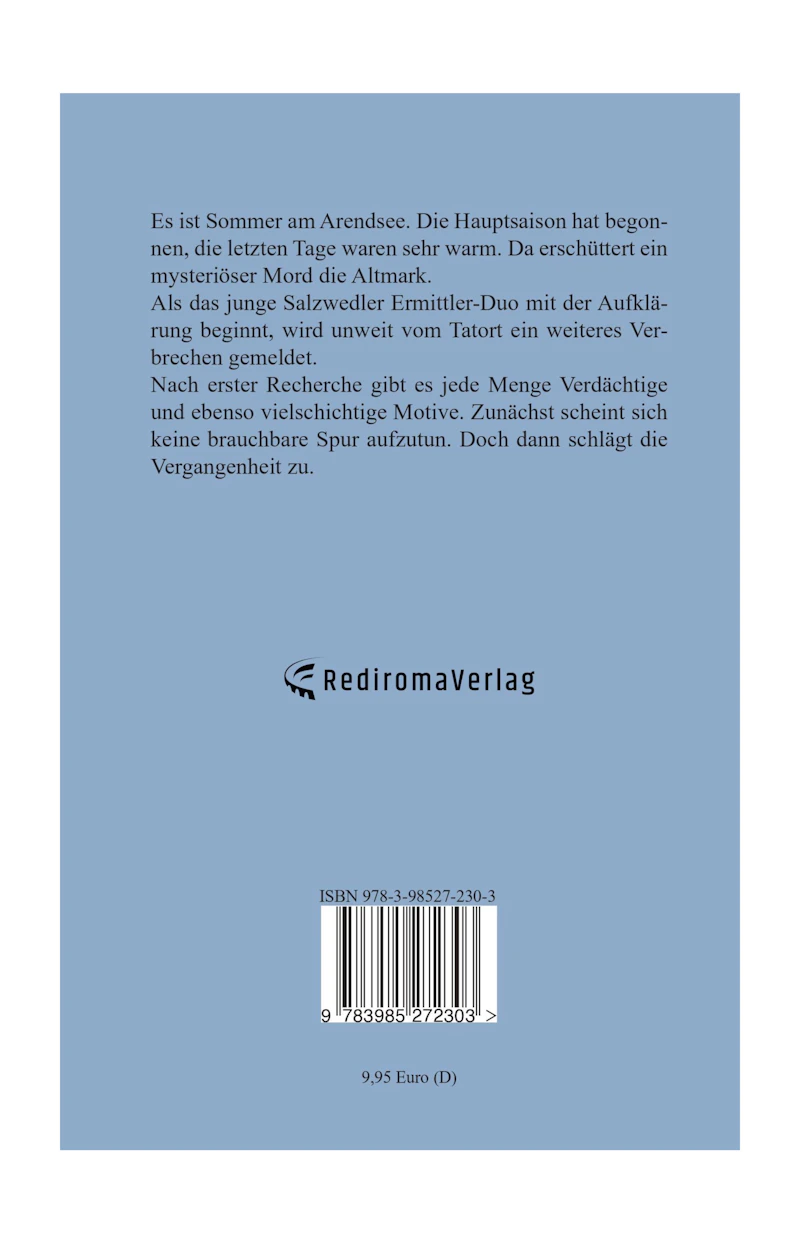 Es ist Sommer am Arendsee. Die Hauptsaison hat begonnen, die letzten Tage waren sehr warm. Da erschüttert ein mysteriöser Mord die Altmark.
Als das junge Salzwedler Ermittler-Duo mit der Aufklärung beginnt, wird unweit vom Tatort ein weiteres Verbrechen gemeldet.
Nach erster Recherche gibt es jede Menge Verdächtige und ebenso vielschichtige Motive. Zunächst scheint sich keine brauchbare Spur aufzutun. Doch dann schlägt die Vergangenheit zu.

RediromaVerlag

ISBN 978-3-98527-230-3

9 783985 272303 >

9,95 Euro (D)